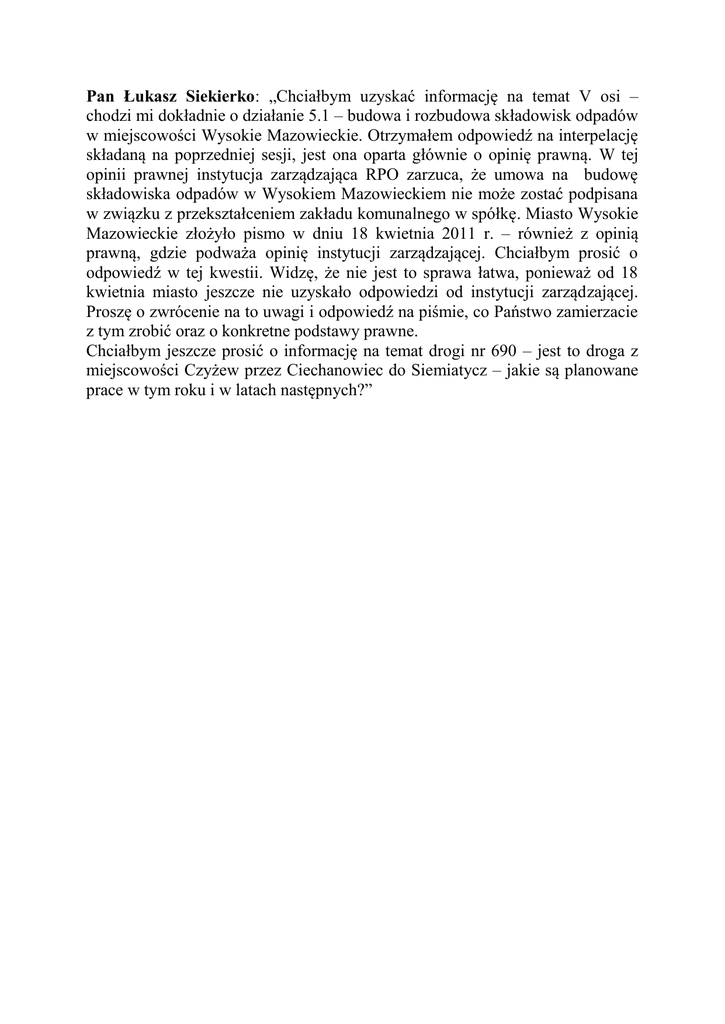 Pan Łukasz Siekierko: „Chciałbym uzyskać informację na temat V osi – chodzi mi dokładnie o działanie 5.1 – budowa i rozbudowa składowisk odpadów w miejscowości Wysokie Mazowieckie. Otrzymałem odpowiedź na interpelację składaną na poprzedniej sesji, jest ona oparta głównie o opinię prawną. W tej opinii prawnej instytucja zarządzająca RPO zarzuca, że umowa na budowę składowiska odpadów w Wysokiem Mazowieckiem nie może zostać podpisana w związku z przekształceniem zakładu komunalnego w spółkę. Miasto Wysokie Mazowieckie złożyło pismo w dniu 18 kwietnia 2011 r. – również z opinią prawną, gdzie podważa opinię instytucji zarządzającej. Chciałbym prosić o odpowiedź w tej kwestii. Widzę, że nie jest to sprawa łatwa, ponieważ od 18 kwietnia miasto jeszcze nie uzyskało odpowiedzi od instytucji zarządzającej. Proszę o zwrócenie na to uwagi i odpowiedź na piśmie, co Państwo zamierzacie z tym zrobić oraz o konkretne podstawy prawne.
Chciałbym jeszcze prosić o informację na temat drogi nr 690 – jest to droga z miejscowości Czyżew przez Ciechanowiec do Siemiatycz – jakie są planowane prace w tym roku i w latach następnych?”